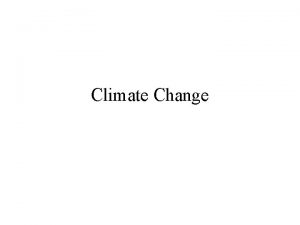 Climate Change